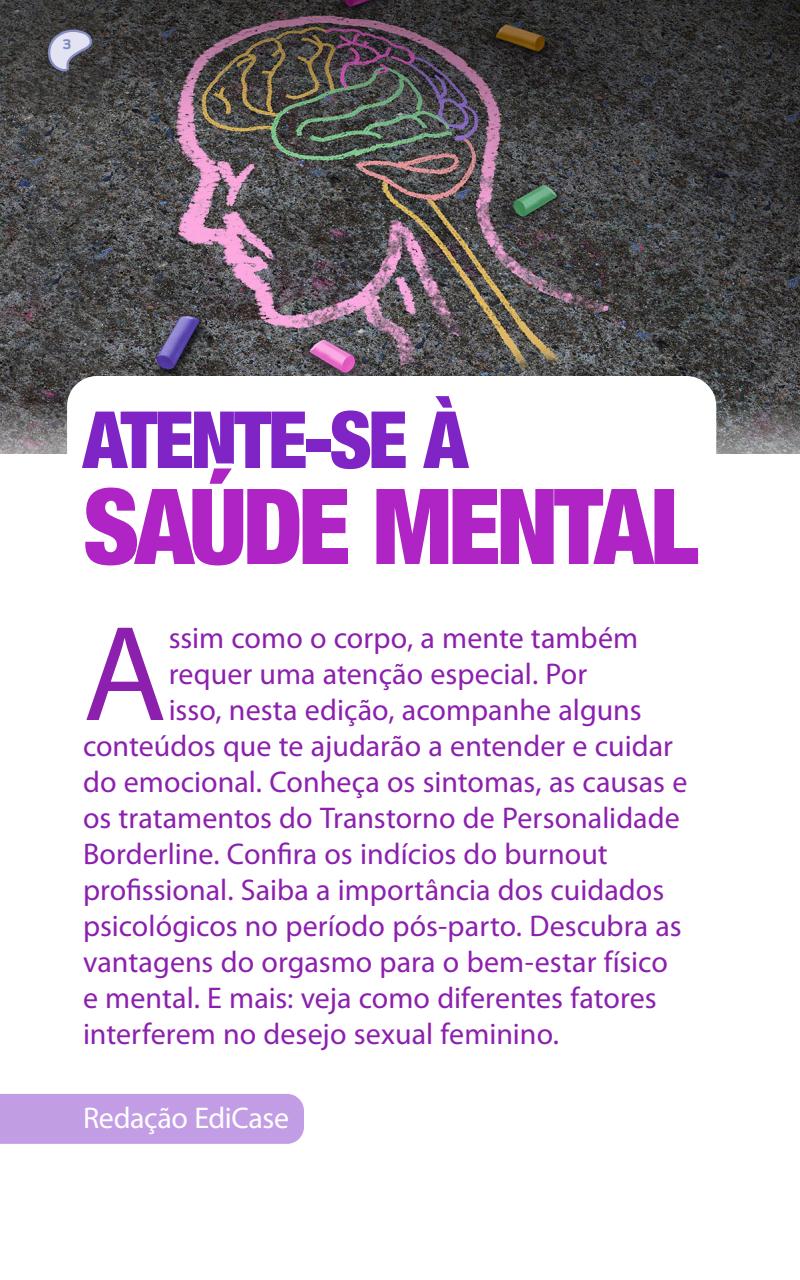 3

ATENTE-SE À SAÚDE MENTAL

Assim como o corpo, a mente também requer uma atenção especial. Por isso, nesta edição, acompanhe alguns conteúdos que te ajudarão a entender e cuidar do emocional. Conheça os sintomas, as causas e os tratamentos do Transtorno de Personalidade Borderline. Confira os indícios do burnout profissional. Saiba a importância dos cuidados psicológicos no período pós-parto. Descubra as vantagens do orgasmo para o bem-estar físico e mental. E mais: veja como diferentes fatores interferem no desejo sexual feminino.

Redação EdiCase